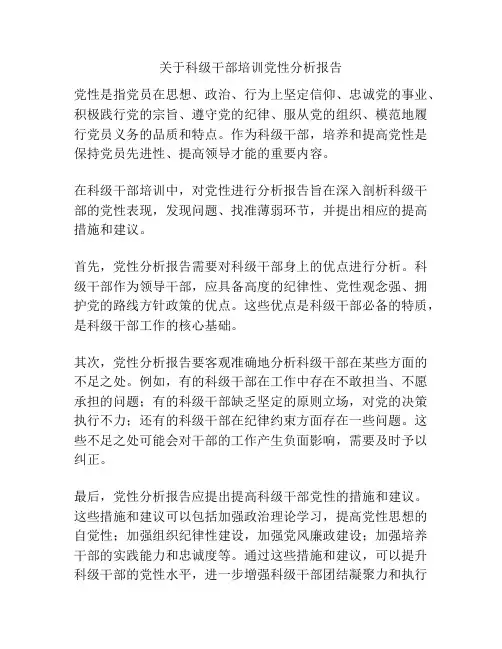 关于科级干部培训党性分析报告

党性是指党员在思想、政治、行为上坚定信仰、忠诚党的事业、积极践行党的宗旨、遵守党的纪律、服从党的组织、模范地履行党员义务的品质和特点。作为科级干部，培养和提高党性是保持党员先进性、提高领导才能的重要内容。

在科级干部培训中，对党性进行分析报告旨在深入剖析科级干部的党性表现，发现问题、找准薄弱环节，并提出相应的提高措施和建议。

首先，党性分析报告需要对科级干部身上的优点进行分析。科级干部作为领导干部，应具备高度的纪律性、党性观念强、拥护党的路线方针政策的优点。这些优点是科级干部必备的特质，是科级干部工作的核心基础。

其次，党性分析报告要客观准确地分析科级干部在某些方面的不足之处。例如，有的科级干部在工作中存在不敢担当、不愿承担的问题；有的科级干部缺乏坚定的原则立场，对党的决策执行不力；还有的科级干部在纪律约束方面存在一些问题。这些不足之处可能会对干部的工作产生负面影响，需要及时予以纠正。

最后，党性分析报告应提出提高科级干部党性的措施和建议。这些措施和建议可以包括加强政治理论学习，提高党性思想的自觉性；加强组织纪律性建设，加强党风廉政建设；加强培养干部的实践能力和忠诚度等。通过这些措施和建议，可以提升科级干部的党性水平，进一步增强科级干部团结凝聚力和执行